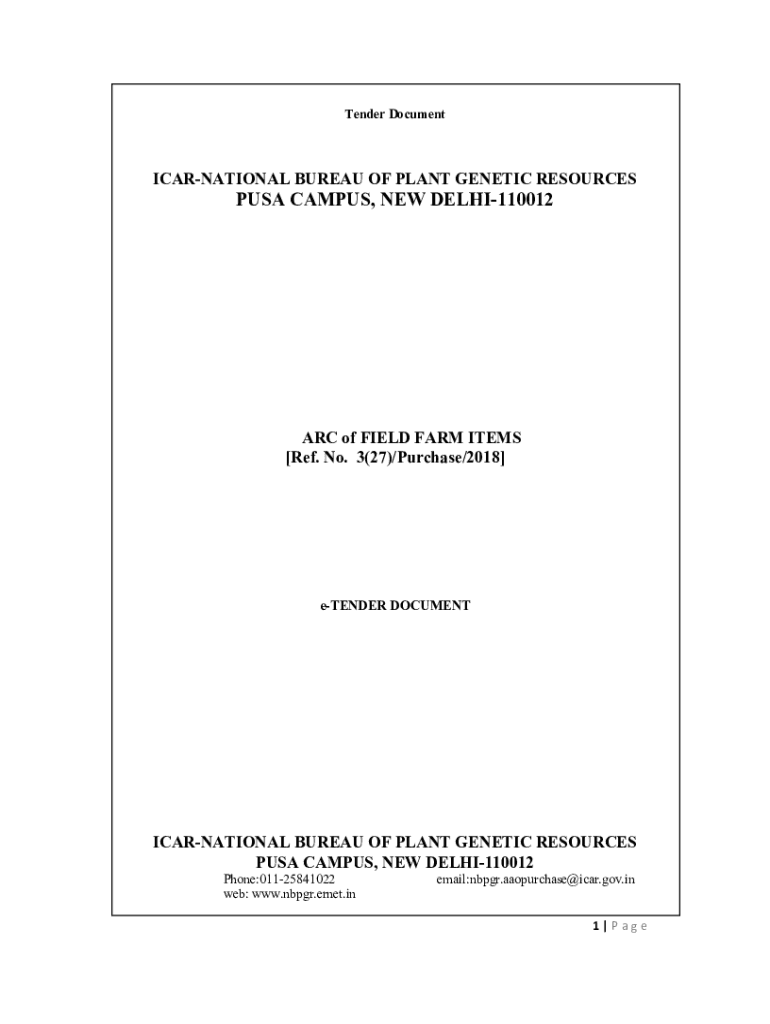 Tender Document

ICAR-NATIONAL BUREAU OF PLANT GENETIC RESOURCES
PUSA CAMPUS, NEW DELHI-110012

ARC of FIELD FARM ITEMS
[Ref. No. 3(27)/Purchase/2018]

e-TENDER DOCUMENT

ICAR-NATIONAL BUREAU OF PLANT GENETIC RESOURCES
PUSA CAMPUS, NEW DELHI-110012
Phone:011-25841022 email:nbpgr.aaopurchase@icar.gov.in
web: www.nbpgr.emet.in

1 | Page